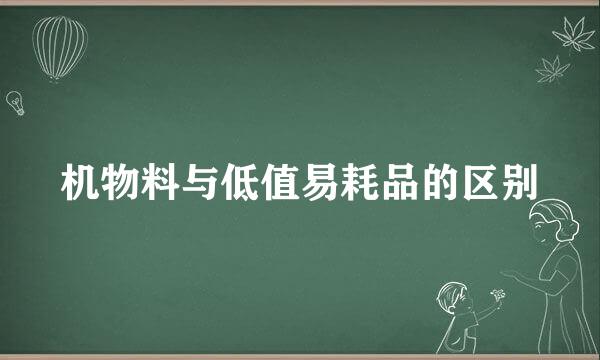 机物料与低值易耗品的区别